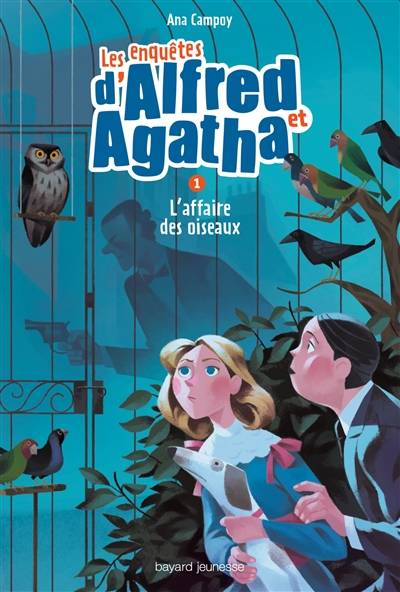 Ana Campoy

Les enquêtes d'Alfred et Agatha

1

L'affaire des oiseaux

bayard jeunesse